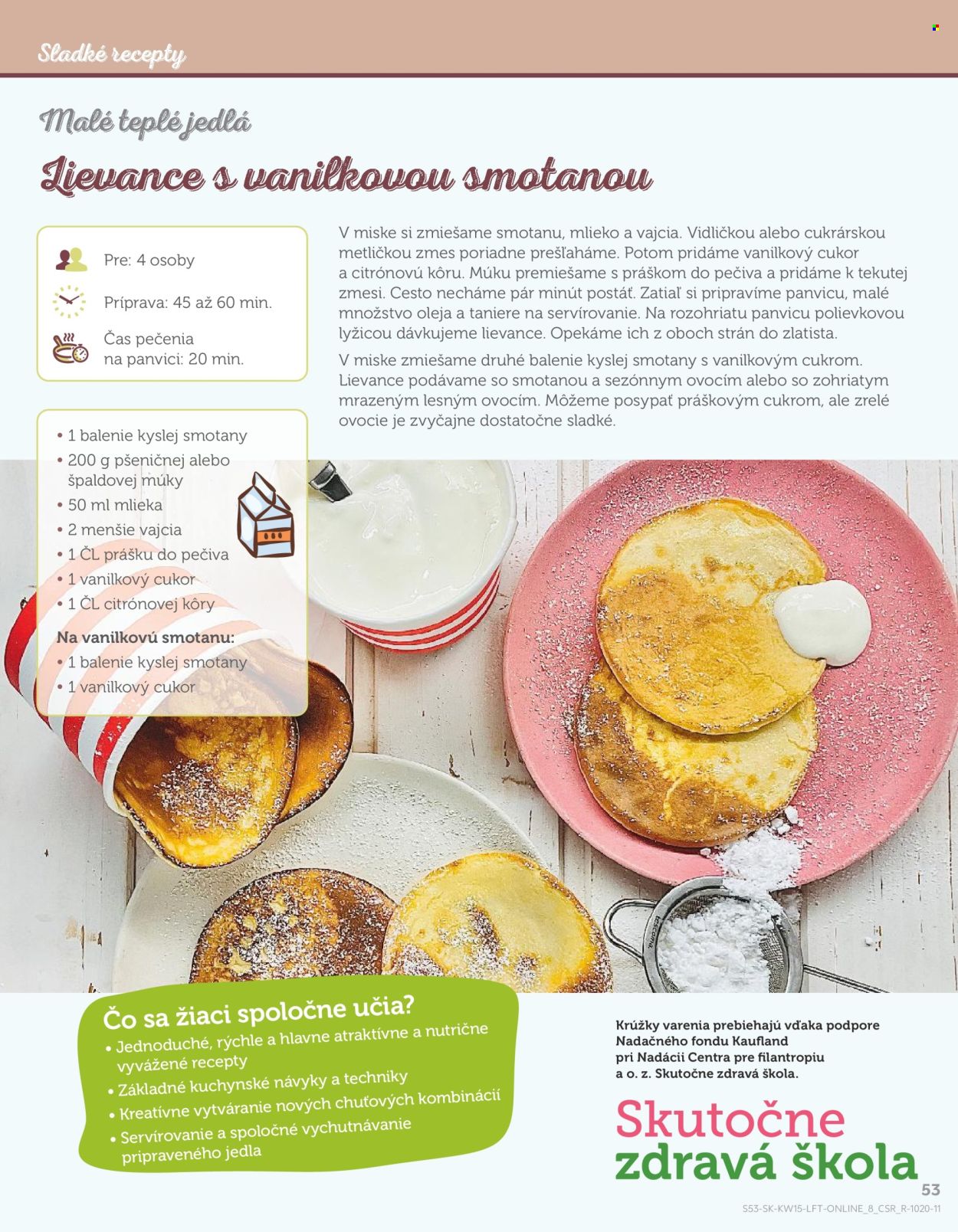 Sladké recepty

Malé teplé jedlá

Lievance s vanilkovou smotanou

Pre: 4 osoby

Príprava: 45 až 60 min.

Čas pečenia
na panvici: 20 min.

• 1 balenie kyslej smotany
• 200 g pšeničnej alebo špaldovej múky
• 50 ml mlieka
• 2 menšie vajcia
• 1 ČL prášku do pečiva
• 1 vanilkový cukor
• 1 ČL citrónovej kôry

Na vanilkovú smotanu:
• 1 balenie kyslej smotany
• 1 vanilkový cukor

V miske si zmiešame smotanu, mlieko a vajcia. Vidličkou alebo cukrárskou metličkou zmes poriadne prešľaháme. Potom pridáme vanilkový cukor a citrónovú kôru. Múku premiešame s práškom do pečiva a pridáme k tekutej zmesi. Cesto necháme pár minút postáť. Zatiaľ si pripravíme panvicu, malé množstvo oleja a taniere na servírovanie. Na rozohriatu panvicu polievkovou lyžicou dávkujeme lievance. Opekáme ich z oboch strán do zlatista.

V miske zmiešame druhé balenie kyslej smotany s vanilkovým cukrom. Lievance podávame so smotanou a sezónnym ovocím alebo so zohriatym mrazeným lesným ovocím. Môžeme posypať práškovým cukrom, ale zrelé ovocie je zvyčajne dostatočne sladké.

Čo sa žiaci spoločne učia?
• Jednoduché, rýchle a hlavne atraktívne a nutrične vyvážené recepty
• Základné kuchynské návyky a techniky
• Kreatívne vytváranie nových chuťových kombinácií
• Servírovanie a spoločné vychutnávanie pripraveného jedla

Krúžky varenia prebiehajú vďaka podpore Nadačného fondu Kaufland pri Nadácii Centra pre filantropiu a o. z. Skutočne zdravá škola.

Skutočne
zdravá škola

53
S53-SK-KW15-LFT-ONLINE_8_CSR_R-1020-11